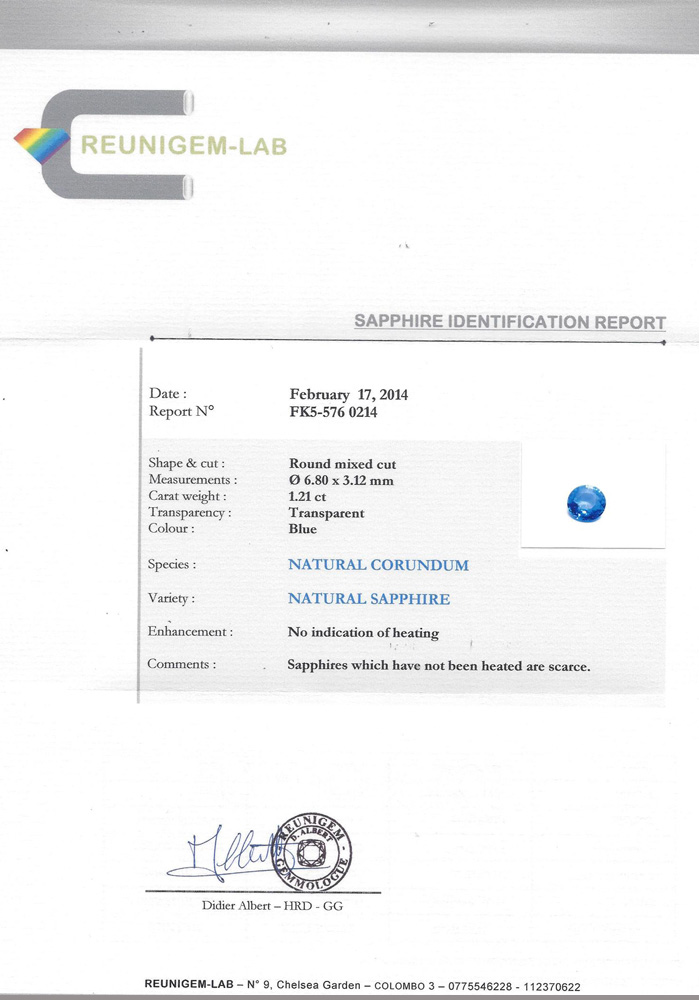 REUNIGEM-LAB

SAPPHIRE IDENTIFICATION REPORT

Date : February 17, 2014
Report N° FK5-576 0214

Shape & cut : Round mixed cut
Measurements : Ø 6.80 x 3.12 mm
Carat weight : 1.21 ct
Transparency : Transparent
Colour : Blue

Species : NATURAL CORUNDUM

Variety : NATURAL SAPPHIRE

Enhancement : No indication of heating

Comments : Sapphires which have not been heated are scarce.

REUNIGEM D. ALBERT GEMMOLOGUE

Didier Albert – HRD - GG

REUNIGEM-LAB – N° 9, Chelsea Garden – COLOMBO 3 – 0775546228 - 112370622